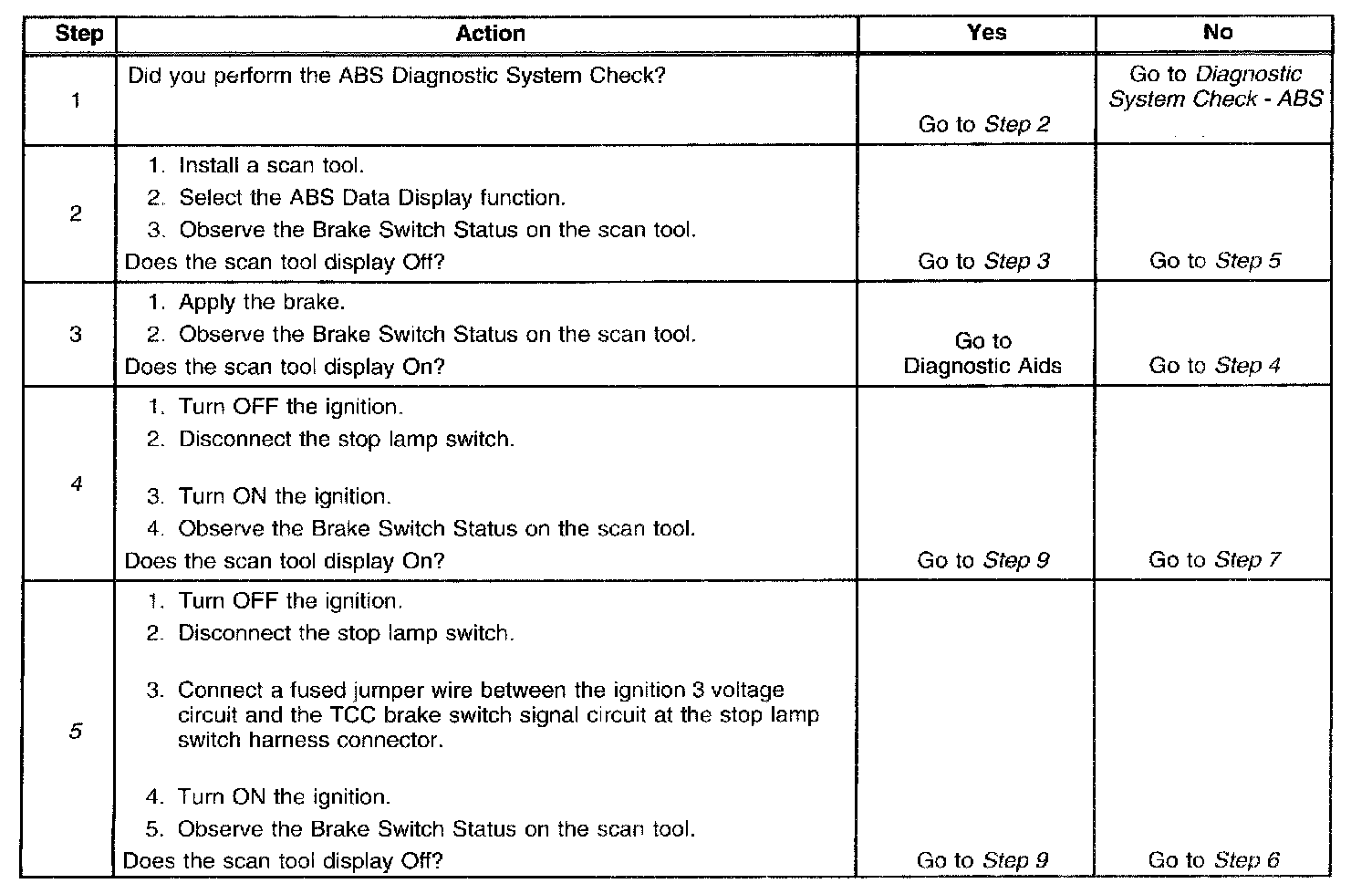 | Step | Action | Yes | No |
|---|---|---|---|
| 1 | Did you perform the ABS Diagnostic System Check? | Go to Step 2 | Go to Diagnostic System Check - ABS |
| 2 | 1. Install a scan tool. 2. Select the ABS Data Display function. 3. Observe the Brake Switch Status on the scan tool. Does the scan tool display Off? | Go to Step 3 | Go to Step 5 |
| 3 | 1. Apply the brake. 2. Observe the Brake Switch Status on the scan tool. Does the scan tool display On? | Go to Diagnostic Aids | Go to Step 4 |
| 4 | 1. Turn OFF the ignition. 2. Disconnect the stop lamp switch. 3. Turn ON the ignition. 4. Observe the Brake Switch Status on the scan tool. Does the scan tool display On? | Go to Step 9 | Go to Step 7 |
| 5 | 1. Turn OFF the ignition. 2. Disconnect the stop lamp switch. 3. Connect a fused jumper wire between the ignition 3 voltage circuit and the TCC brake switch signal circuit at the stop lamp switch harness connector. 4. Turn ON the ignition. 5. Observe the Brake Switch Status on the scan tool. Does the scan tool display Off? | Go to Step 9 | Go to Step 6 |